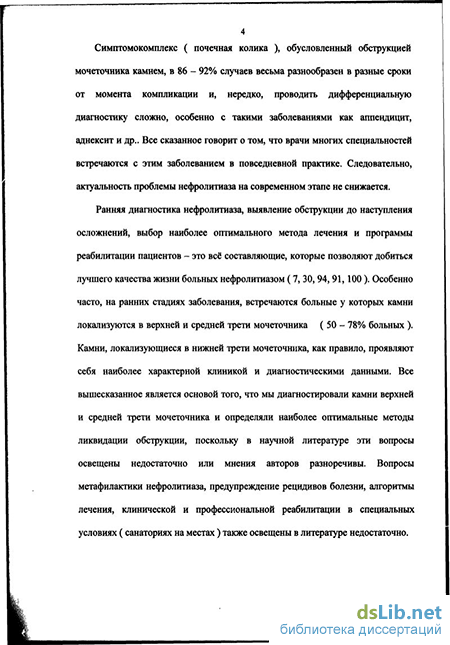 4

Симптомокомплекс ( почечная колика ), обусловленный обструкцией мочеточника камнем, в 86 – 92% случаев весьма разнообразен в разные сроки от момента компликации и, нередко, проводить дифференциальную диагностику сложно, особенно с такими заболеваниями как аппендицит, аднексит и др.. Все сказанное говорит о том, что врачи многих специальностей встречаются с этим заболеванием в повседневной практике. Следовательно, актуальность проблемы нефролитиаза на современном этапе не снижается.

Ранняя диагностика нефролитиаза, выявление обструкции до наступления осложнений, выбор наиболее оптимального метода лечения и программы реабилитации пациентов – это всё составляющие, которые позволяют добиться лучшего качества жизни больных нефролитиазом ( 7, 30, 94, 91, 100 ). Особенно часто, на ранних стадиях заболевания, встречаются больные у которых камни локализуются в верхней и средней трети мочеточника ( 50 – 78% больных ). Камни, локализующиеся в нижней трети мочеточника, как правило, проявляют себя наиболее характерной клиникой и диагностическими данными. Все вышесказанное является основой того, что мы диагностировали камни верхней и средней трети мочеточника и определяли наиболее оптимальные методы ликвидации обструкции, поскольку в научной литературе эти вопросы освещены недостаточно или мнения авторов разноречивы. Вопросы метафилактики нефролитиаза, предупреждение рецидивов болезни, алгоритмы лечения, клинической и профессиональной реабилитации в специальных условиях ( санаториях на местах ) также освещены в литературе недостаточно.

dsLib.net
библиотека диссертаций